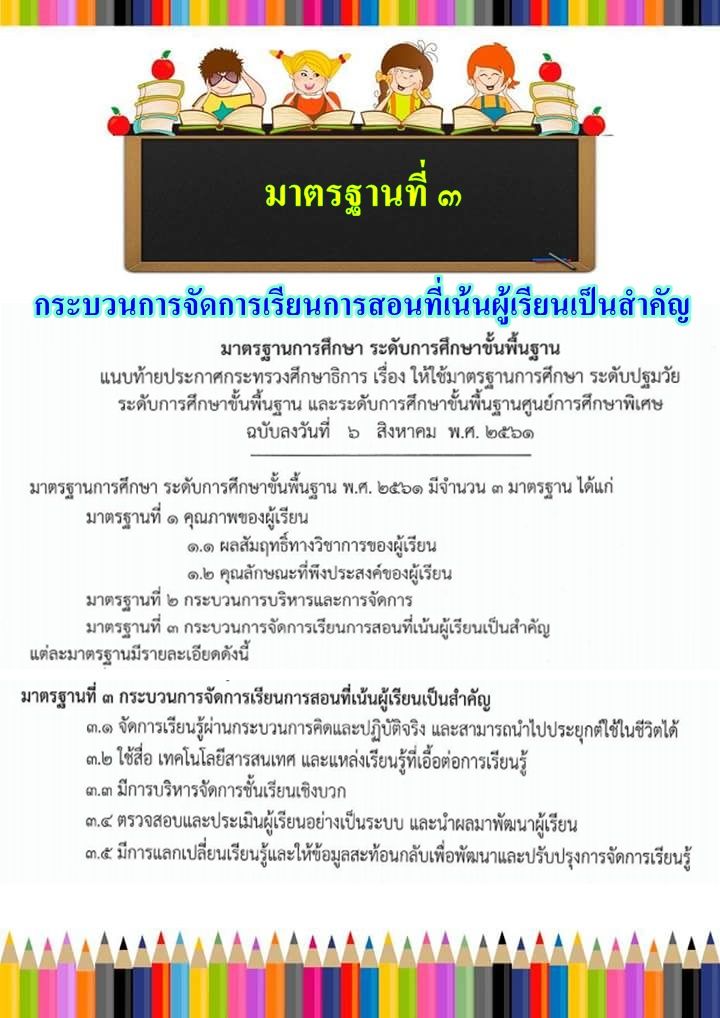 มาตรฐานที่ ๓

กระบวนการจัดการเรียนการสอนที่เน้นผู้เรียนเป็นสำคัญ

มาตรฐานการศึกษา ระดับการศึกษาขั้นพื้นฐาน

แนบท้ายประกาศกระทรวงศึกษาธิการ เรื่อง ให้ใช้มาตรฐานการศึกษา ระดับปฐมวัย ระดับการศึกษาขั้นพื้นฐาน และระดับการศึกษาขั้นพื้นฐานศูนย์การศึกษาพิเศษ

ฉบับลงวันที่ ๖ สิงหาคม พ.ศ. ๒๕๖๑

มาตรฐานการศึกษา ระดับการศึกษาขั้นพื้นฐาน พ.ศ. ๒๕๖๑ มีจำนวน ๓ มาตรฐาน ได้แก่

มาตรฐานที่ ๑ คุณภาพของผู้เรียน

๑.๑ ผลสัมฤทธิ์ทางวิชาการของผู้เรียน

๑.๒ คุณลักษณะที่พึงประสงค์ของผู้เรียน

มาตรฐานที่ ๒ กระบวนการบริหารและการจัดการ

มาตรฐานที่ ๓ กระบวนการจัดการเรียนการสอนที่เน้นผู้เรียนเป็นสำคัญ

แต่ละมาตรฐานมีรายละเอียดดังนี้

มาตรฐานที่ ๓ กระบวนการจัดการเรียนการสอนที่เน้นผู้เรียนเป็นสำคัญ

๓.๑ จัดการเรียนรู้ผ่านกระบวนการคิดและปฏิบัติจริง และสามารถนำไปประยุกต์ใช้ในชีวิตได้

๓.๒ ใช้สื่อ เทคโนโลยีสารสนเทศ และแหล่งเรียนรู้ที่เอื้อต่อการเรียนรู้

๓.๓ มีการบริหารจัดการชั้นเรียนเชิงบวก

๓.๔ ตรวจสอบและประเมินผู้เรียนอย่างเป็นระบบ และนำผลมาพัฒนาผู้เรียน

๓.๕ มีการแลกเปลี่ยนเรียนรู้และให้ข้อมูลสะท้อนกลับเพื่อพัฒนาและปรับปรุงการจัดการเรียนรู้